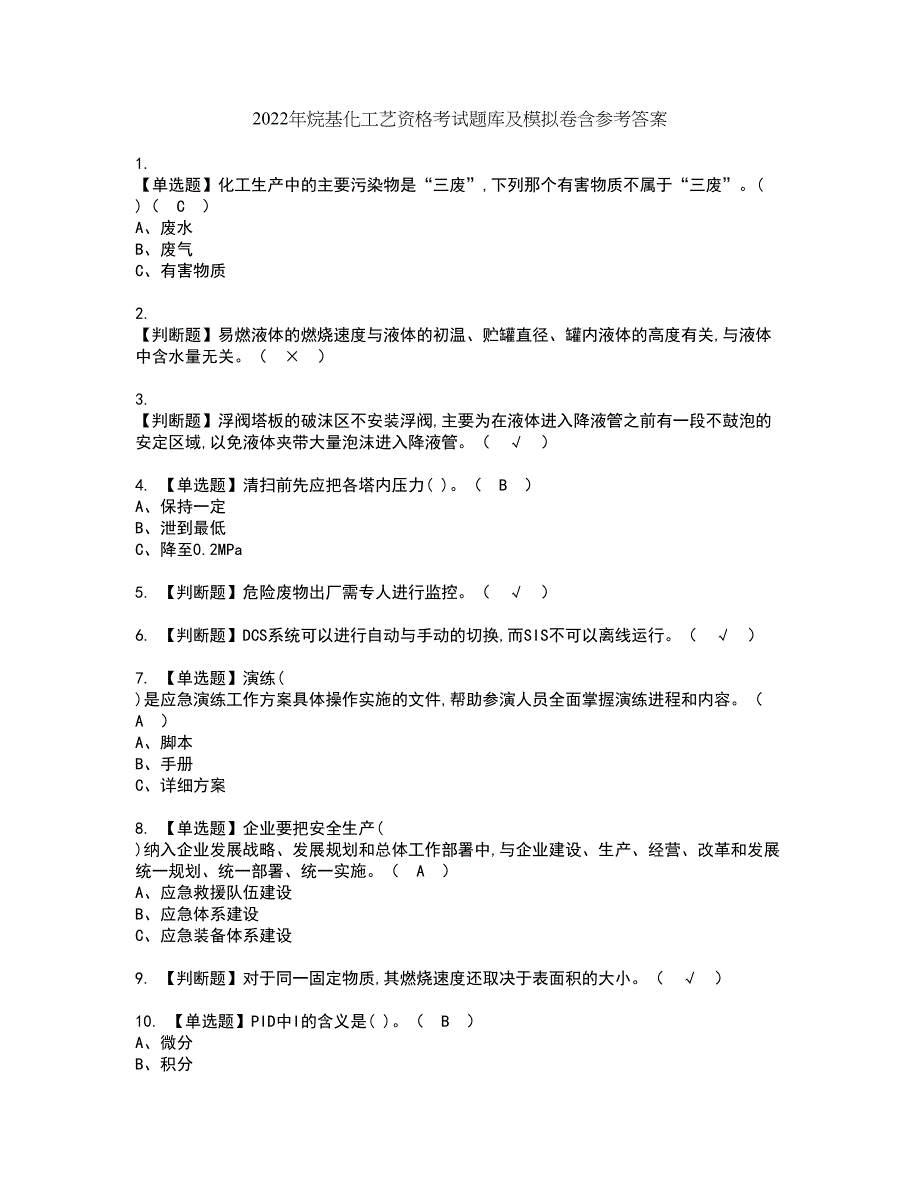 2022年烷基化工艺资格考试题库及模拟卷含参考答案

1.
【单选题】化工生产中的主要污染物是“三废”，下列那个有害物质不属于“三废”。（ ）（ C ）
A、废水
B、废气
C、有害物质

2.
【判断题】易燃液体的燃烧速度与液体的初温、贮罐直径、罐内液体的高度有关，与液体中含水量无关。（ × ）

3.
【判断题】浮阀塔板的破沫区不安装浮阀，主要为在液体进入降液管之前有一段不鼓泡的安定区域，以免液体夹带大量泡沫进入降液管。（ √ ）

4. 【单选题】清扫前先应把各塔内压力（ ）。（ B ）
A、保持一定
B、泄到最低
C、降至0.2MPa

5. 【判断题】危险废物出厂需专人进行监控。（ √ ）

6. 【判断题】DCS系统可以进行自动与手动的切换，而SIS不可以离线运行。（ √ ）

7. 【单选题】演练（ ）是应急演练工作方案具体操作实施的文件，帮助参演人员全面掌握演练进程和内容。（ A ）
A、脚本
B、手册
C、详细方案

8. 【单选题】企业要把安全生产（ ）纳入企业发展战略、发展规划和总体工作部署中，与企业建设、生产、经营、改革和发展统一规划、统一部署、统一实施。（ A ）
A、应急救援队伍建设
B、应急体系建设
C、应急装备体系建设

9. 【判断题】对于同一固定物质，其燃烧速度还取决于表面积的大小。（ √ ）

10. 【单选题】PID中I的含义是（ ）。（ B ）
A、微分
B、积分